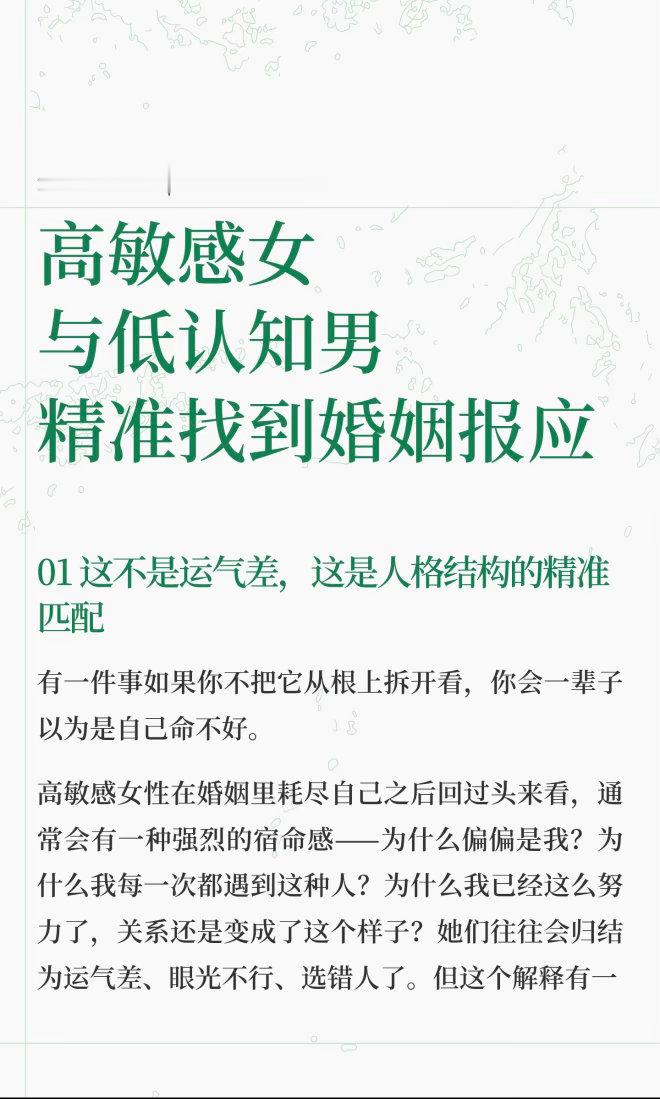 高敏感女
与低认知男
精准找到婚姻报应

01这不是运气差，这是人格结构的精准匹配

有一件事如果你不把它从根上拆开看，你会一辈子以为是自己命不好。

高敏感女性在婚姻里耗尽自己之后回过头来看，通常会有一种强烈的宿命感——为什么偏偏是我？为什么我每一次都遇到这种人？为什么我已经这么努力了，关系还是变成了这个样子？她们往往会归结为运气差、眼光不行、选错人了。但这个解释有一